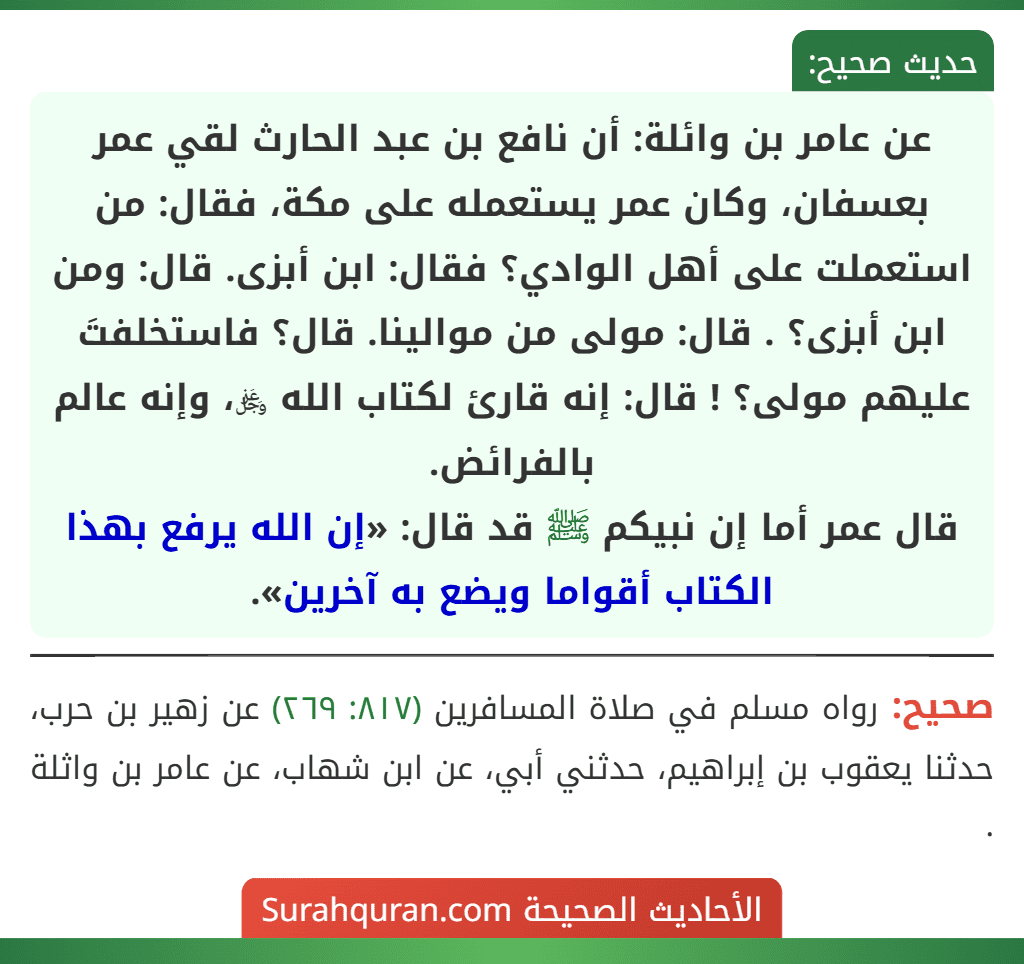 حديث صحيح:

عن عامر بن وائلة: أن نافع بن عبد الحارث لقي عمر بعسفان، وكان عمر يستعمله على مكة، فقال: من استعملت على أهل الوادي؟ فقال: ابن أبزى. قال: ومن ابن أبزى؟ . قال: مولى من موالينا. قال؟ فاستخلفتَ عليهم مولى؟ ! قال: إنه قارئ لكتاب الله ﷻ، وإنه عالم بالفرائض.
قال عمر أما إن نبيكم ﷺ قد قال: «إن الله يرفع بهذا الكتاب أقواما ويضع به آخرين».

صحيح: رواه مسلم في صلاة المسافرين (٨١٧: ٢٦٩) عن زهير بن حرب، حدثنا يعقوب بن إبراهيم، حدثني أبي، عن ابن شهاب، عن عامر بن واثلة .

الأحاديث الصحيحة Surahquran.com